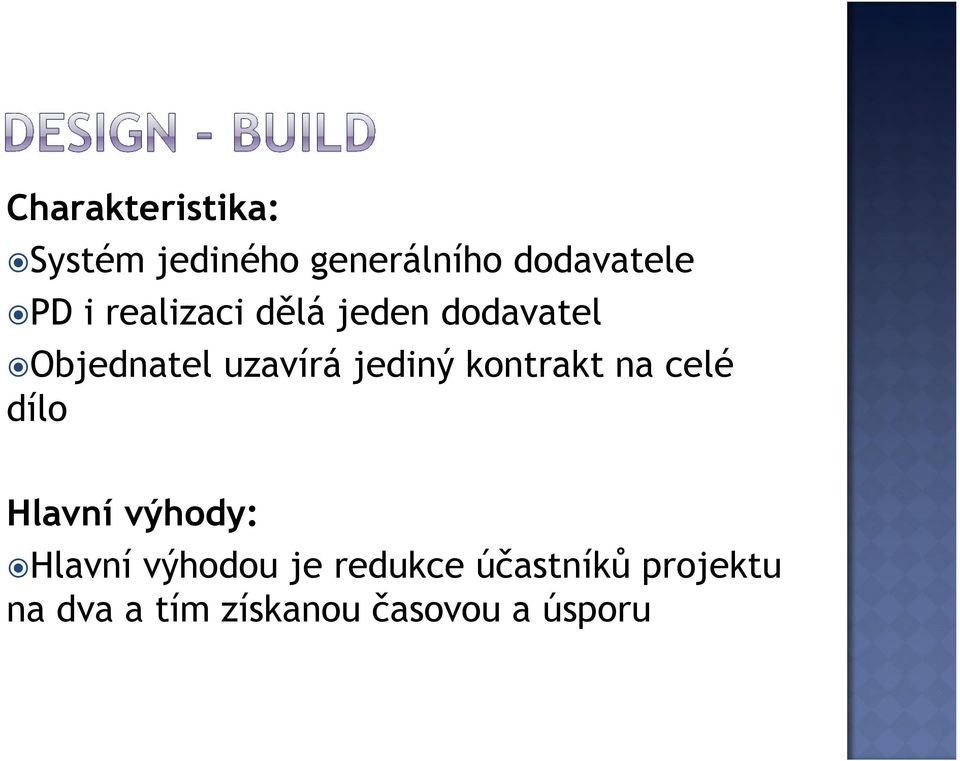 DESIGN – BUILD

Charakteristika:

Systém jediného generálního dodavatele

PD i realizaci dělá jeden dodavatel

Objednatel uzavírá jediný kontrakt na celé dílo

Hlavní výhody:

Hlavní výhodou je redukce účastníků projektu na dva a tím získanou časovou a úsporu